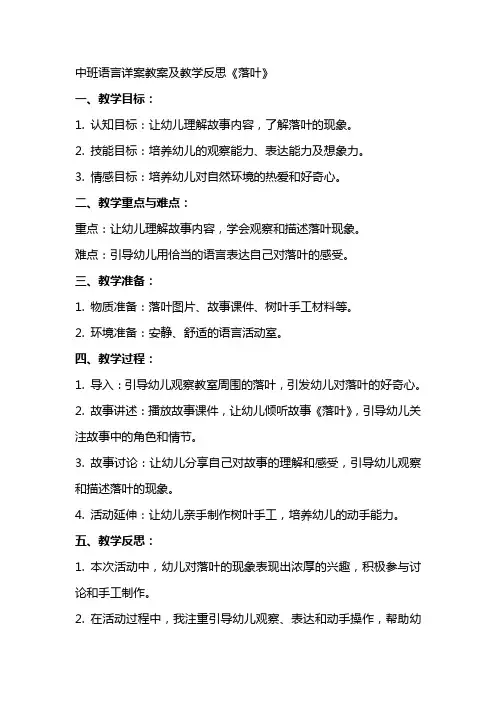 中班语言详案教案及教学反思《落叶》

一、教学目标：

1. 认知目标：让幼儿理解故事内容，了解落叶的现象。

2. 技能目标：培养幼儿的观察能力、表达能力及想象力。

3. 情感目标：培养幼儿对自然环境的热爱和好奇心。

二、教学重点与难点：

重点：让幼儿理解故事内容，学会观察和描述落叶现象。

难点：引导幼儿用恰当的语言表达自己对落叶的感受。

三、教学准备：

1. 物质准备：落叶图片、故事课件、树叶手工材料等。

2. 环境准备：安静、舒适的语言活动室。

四、教学过程：

1. 导入：引导幼儿观察教室周围的落叶，引发幼儿对落叶的好奇心。

2. 故事讲述：播放故事课件，让幼儿倾听故事《落叶》，引导幼儿关注故事中的角色和情节。

3. 故事讨论：让幼儿分享自己对故事的理解和感受，引导幼儿观察和描述落叶的现象。

4. 活动延伸：让幼儿亲手制作树叶手工，培养幼儿的动手能力。

五、教学反思：

1. 本次活动中，幼儿对落叶的现象表现出浓厚的兴趣，积极参与讨论和手工制作。

2. 在活动过程中，我注重引导幼儿观察、表达和动手操作，帮助幼